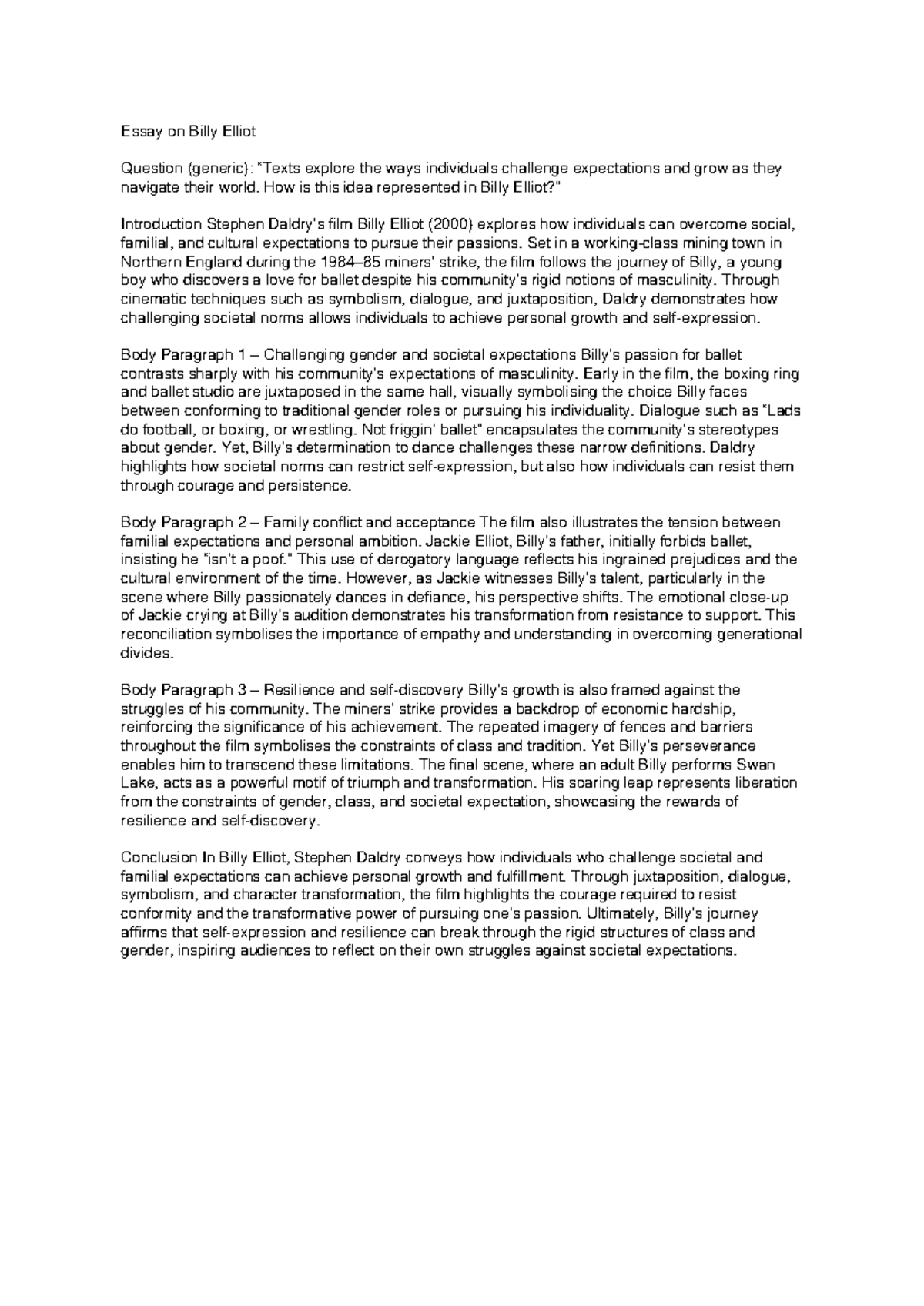 Essay on Billy Elliot

Question (generic): "Texts explore the ways individuals challenge expectations and grow as they navigate their world. How is this idea represented in Billy Elliot?"

Introduction Stephen Daldry's film Billy Elliot (2000) explores how individuals can overcome social, familial, and cultural expectations to pursue their passions. Set in a working-class mining town in Northern England during the 1984–85 miners' strike, the film follows the journey of Billy, a young boy who discovers a love for ballet despite his community's rigid notions of masculinity. Through cinematic techniques such as symbolism, dialogue, and juxtaposition, Daldry demonstrates how challenging societal norms allows individuals to achieve personal growth and self-expression.

Body Paragraph 1 – Challenging gender and societal expectations Billy's passion for ballet contrasts sharply with his community's expectations of masculinity. Early in the film, the boxing ring and ballet studio are juxtaposed in the same hall, visually symbolising the choice Billy faces between conforming to traditional gender roles or pursuing his individuality. Dialogue such as "Lads do football, or boxing, or wrestling. Not friggin' ballet" encapsulates the community's stereotypes about gender. Yet, Billy's determination to dance challenges these narrow definitions. Daldry highlights how societal norms can restrict self-expression, but also how individuals can resist them through courage and persistence.

Body Paragraph 2 – Family conflict and acceptance The film also illustrates the tension between familial expectations and personal ambition. Jackie Elliot, Billy's father, initially forbids ballet, insisting he "isn't a poof." This use of derogatory language reflects his ingrained prejudices and the cultural environment of the time. However, as Jackie witnesses Billy's talent, particularly in the scene where Billy passionately dances in defiance, his perspective shifts. The emotional close-up of Jackie crying at Billy's audition demonstrates his transformation from resistance to support. This reconciliation symbolises the importance of empathy and understanding in overcoming generational divides.

Body Paragraph 3 – Resilience and self-discovery Billy's growth is also framed against the struggles of his community. The miners' strike provides a backdrop of economic hardship, reinforcing the significance of his achievement. The repeated imagery of fences and barriers throughout the film symbolises the constraints of class and tradition. Yet Billy's perseverance enables him to transcend these limitations. The final scene, where an adult Billy performs Swan Lake, acts as a powerful motif of triumph and transformation. His soaring leap represents liberation from the constraints of gender, class, and societal expectation, showcasing the rewards of resilience and self-discovery.

Conclusion In Billy Elliot, Stephen Daldry conveys how individuals who challenge societal and familial expectations can achieve personal growth and fulfillment. Through juxtaposition, dialogue, symbolism, and character transformation, the film highlights the courage required to resist conformity and the transformative power of pursuing one's passion. Ultimately, Billy's journey affirms that self-expression and resilience can break through the rigid structures of class and gender, inspiring audiences to reflect on their own struggles against societal expectations.